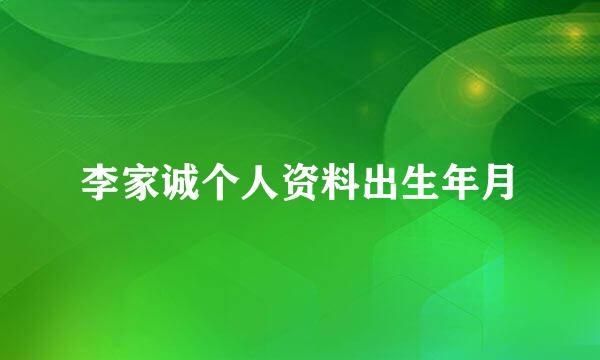 李家诚个人资料出生年月